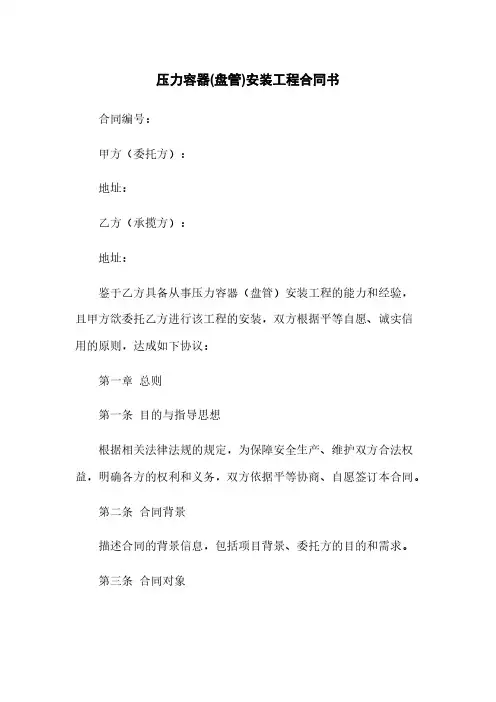 压力容器(盘管)安装工程合同书

合同编号：

甲方（委托方）：

地址：

乙方（承揽方）：

地址：

鉴于乙方具备从事压力容器（盘管）安装工程的能力和经验，且甲方欲委托乙方进行该工程的安装，双方根据平等自愿、诚实信用的原则，达成如下协议：

第一章 总则

第一条 目的与指导思想

根据相关法律法规的规定，为保障安全生产、维护双方合法权益，明确各方的权利和义务，双方依据平等协商、自愿签订本合同。

第二条 合同背景

描述合同的背景信息，包括项目背景、委托方的目的和需求。

第三条 合同对象